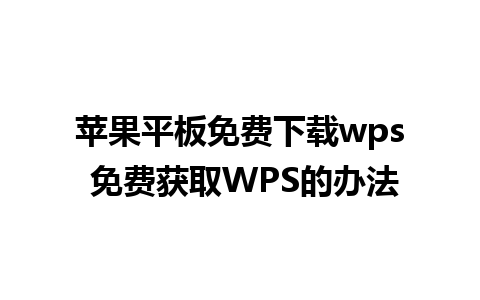 苹果平板免费下载wps 免费获取WPS的办法